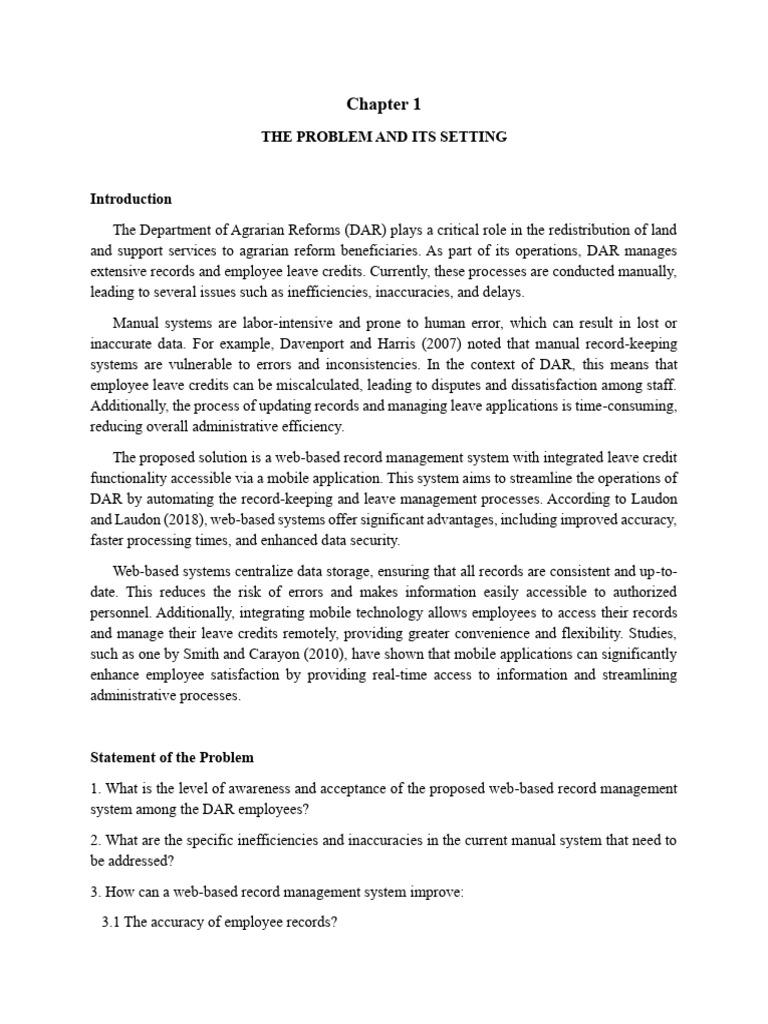 Chapter 1

THE PROBLEM AND ITS SETTING

Introduction

The Department of Agrarian Reforms (DAR) plays a critical role in the redistribution of land and support services to agrarian reform beneficiaries. As part of its operations, DAR manages extensive records and employee leave credits. Currently, these processes are conducted manually, leading to several issues such as inefficiencies, inaccuracies, and delays.

Manual systems are labor-intensive and prone to human error, which can result in lost or inaccurate data. For example, Davenport and Harris (2007) noted that manual record-keeping systems are vulnerable to errors and inconsistencies. In the context of DAR, this means that employee leave credits can be miscalculated, leading to disputes and dissatisfaction among staff. Additionally, the process of updating records and managing leave applications is time-consuming, reducing overall administrative efficiency.

The proposed solution is a web-based record management system with integrated leave credit functionality accessible via a mobile application. This system aims to streamline the operations of DAR by automating the record-keeping and leave management processes. According to Laudon and Laudon (2018), web-based systems offer significant advantages, including improved accuracy, faster processing times, and enhanced data security.

Web-based systems centralize data storage, ensuring that all records are consistent and up-to-date. This reduces the risk of errors and makes information easily accessible to authorized personnel. Additionally, integrating mobile technology allows employees to access their records and manage their leave credits remotely, providing greater convenience and flexibility. Studies, such as one by Smith and Carayon (2010), have shown that mobile applications can significantly enhance employee satisfaction by providing real-time access to information and streamlining administrative processes.

Statement of the Problem

1. What is the level of awareness and acceptance of the proposed web-based record management system among the DAR employees?

2. What are the specific inefficiencies and inaccuracies in the current manual system that need to be addressed?

3. How can a web-based record management system improve:

3.1 The accuracy of employee records?